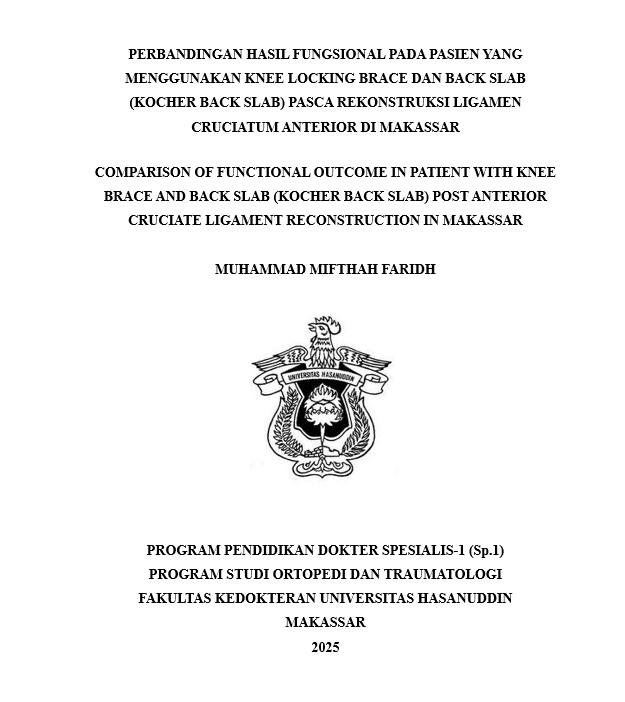 PERBANDINGAN HASIL FUNGSIONAL PADA PASIEN YANG MENGGUNAKAN KNEE LOCKING BRACE DAN BACK SLAB (KOCHER BACK SLAB) PASCA REKONSTRUKSI LIGAMEN CRUCIATUM ANTERIOR DI MAKASSAR

COMPARISON OF FUNCTIONAL OUTCOME IN PATIENT WITH KNEE BRACE AND BACK SLAB (KOCHER BACK SLAB) POST ANTERIOR CRUCIATE LIGAMENT RECONSTRUCTION IN MAKASSAR

MUHAMMAD MIFTHAH FARIDH

UNIVERSITAS HASANUDDIN

PROGRAM PENDIDIKAN DOKTER SPESIALIS-1 (Sp.1)
PROGRAM STUDI ORTOPEDI DAN TRAUMATOLOGI
FAKULTAS KEDOKTERAN UNIVERSITAS HASANUDDIN
MAKASSAR
2025